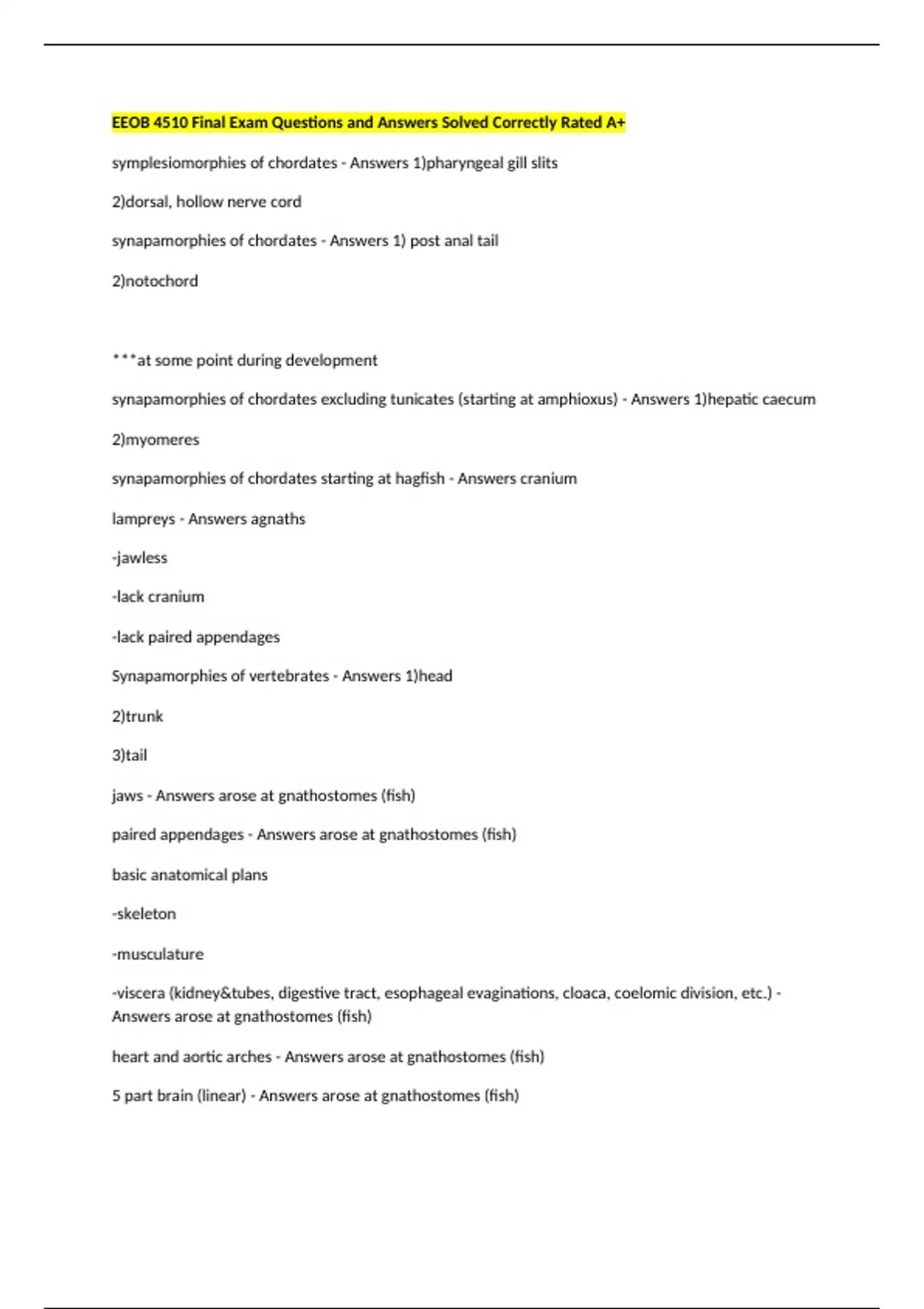 EEOB 4510 Final Exam Questions and Answers Solved Correctly Rated A+

symplesiomorphies of chordates - Answers 1)pharyngeal gill slits

2)dorsal, hollow nerve cord

synapamorphies of chordates - Answers 1) post anal tail

2)notochord

***at some point during development

synapamorphies of chordates excluding tunicates (starting at amphioxus) - Answers 1)hepatic caecum

2)myomeres

synapamorphies of chordates starting at hagfish - Answers cranium

lampreys - Answers agnaths

-jawless

-lack cranium

-lack paired appendages

Synapamorphies of vertebrates - Answers 1)head

2)trunk

3)tail

jaws - Answers arose at gnathostomes (fish)

paired appendages - Answers arose at gnathostomes (fish)

basic anatomical plans

-skeleton

-musculature

-viscera (kidney&tubes, digestive tract, esophageal evaginations, cloaca, coelomic division, etc.) - Answers arose at gnathostomes (fish)

heart and aortic arches - Answers arose at gnathostomes (fish)

5 part brain (linear) - Answers arose at gnathostomes (fish)